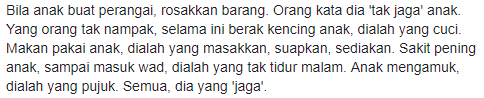 Bila anak buat perangai, rosakkan barang. Orang kata dia 'tak jaga' anak. Yang orang tak nampak, selama ini berak kencing anak, dialah yang cuci. Makan pakai anak, dialah yang masakkan, suapkan, sediakan. Sakit pening anak, sampai masuk wad, dialah yang tak tidur malam. Anak mengamuk, dialah yang pujuk. Semua, dia yang 'jaga'.